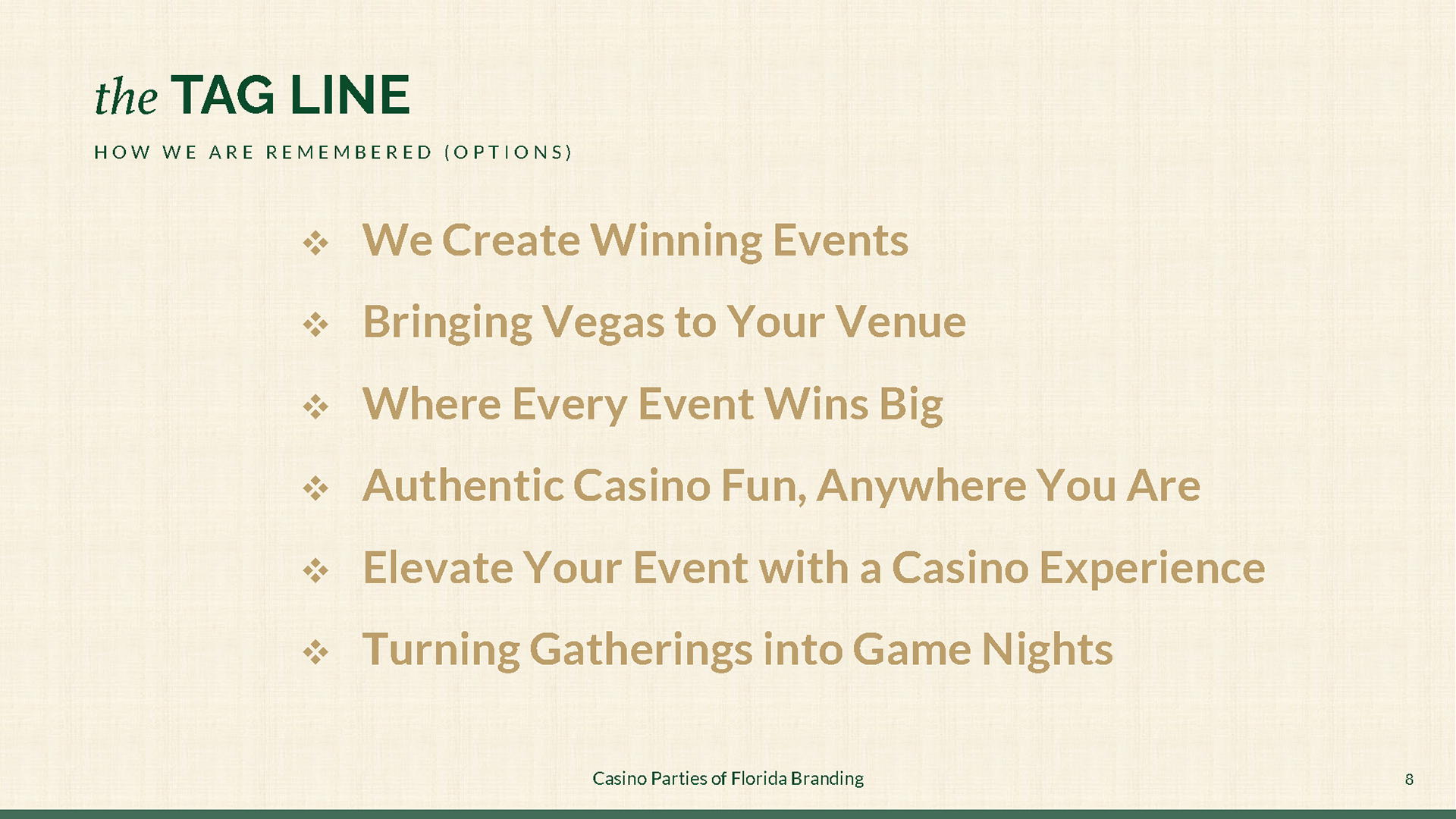 the TAG LINE

HOW WE ARE REMEMBERED (OPTIONS)

❖ We Create Winning Events

❖ Bringing Vegas to Your Venue

❖ Where Every Event Wins Big

❖ Authentic Casino Fun, Anywhere You Are

❖ Elevate Your Event with a Casino Experience

❖ Turning Gatherings into Game Nights

Casino Parties of Florida Branding

8